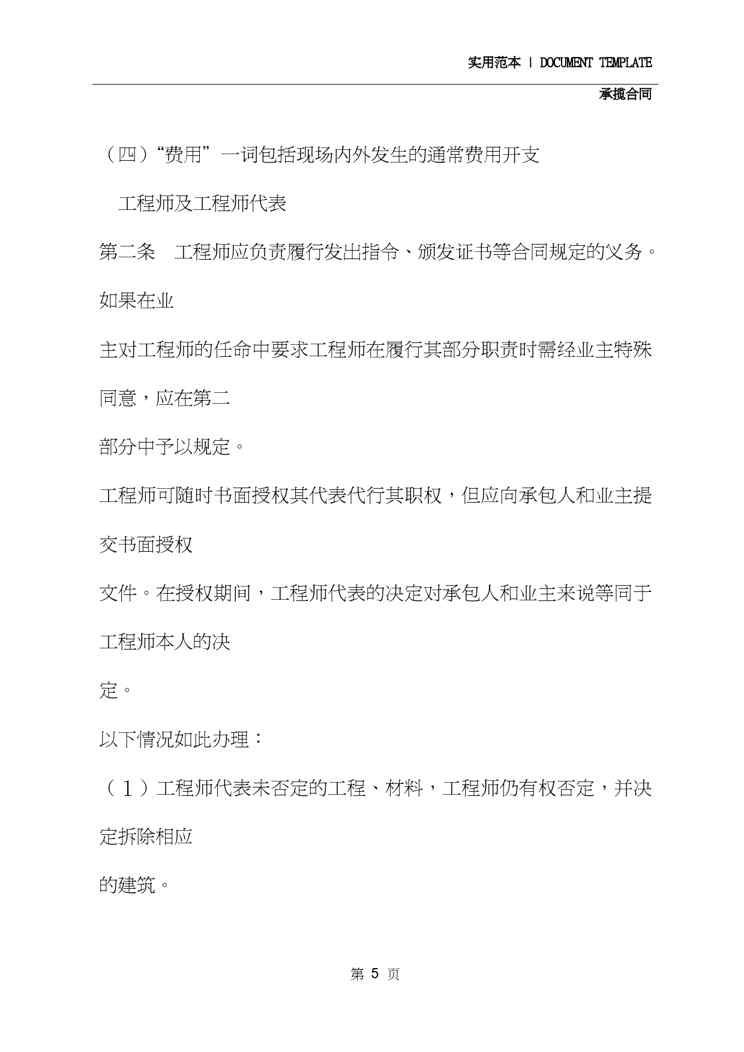 实用范本 | DOCUMENT TEMPLATE

承揽合同

（四）“费用”一词包括现场内外发生的通常费用开支

工程师及工程师代表

第二条　工程师应负责履行发出指令、颁发证书等合同规定的义务。如果在业

主对工程师的任命中要求工程师在履行其部分职责时需经业主特殊同意，应在第二

部分中予以规定。

工程师可随时书面授权其代表代行其职权，但应向承包人和业主提交书面授权

文件。在授权期间，工程师代表的决定对承包人和业主来说等同于工程师本人的决

定。

以下情况如此办理：

（1）工程师代表未否定的工程、材料，工程师仍有权否定，并决定拆除相应

的建筑。

第 5 页